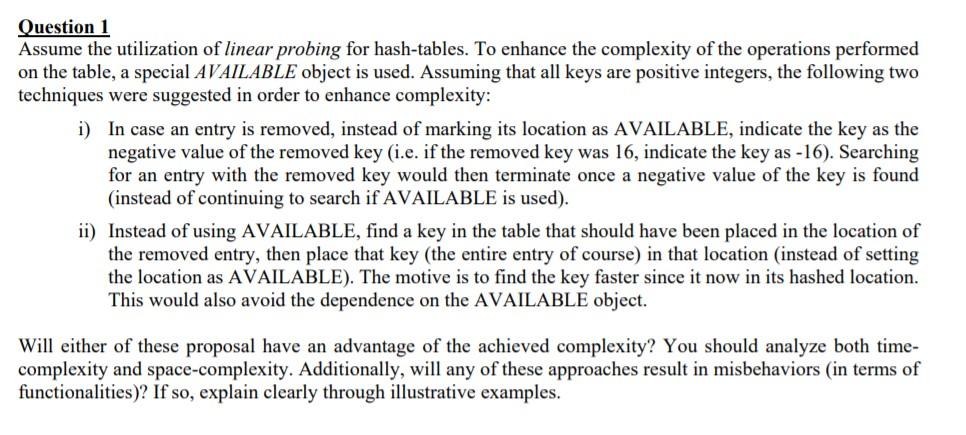 Question 1
Assume the utilization of linear probing for hash-tables. To enhance the complexity of the operations performed on the table, a special AVAILABLE object is used. Assuming that all keys are positive integers, the following two techniques were suggested in order to enhance complexity:

i) In case an entry is removed, instead of marking its location as AVAILABLE, indicate the key as the negative value of the removed key (i.e. if the removed key was 16, indicate the key as -16). Searching for an entry with the removed key would then terminate once a negative value of the key is found (instead of continuing to search if AVAILABLE is used).

ii) Instead of using AVAILABLE, find a key in the table that should have been placed in the location of the removed entry, then place that key (the entire entry of course) in that location (instead of setting the location as AVAILABLE). The motive is to find the key faster since it now in its hashed location. This would also avoid the dependence on the AVAILABLE object.

Will either of these proposal have an advantage of the achieved complexity? You should analyze both time-complexity and space-complexity. Additionally, will any of these approaches result in misbehaviors (in terms of functionalities)? If so, explain clearly through illustrative examples.